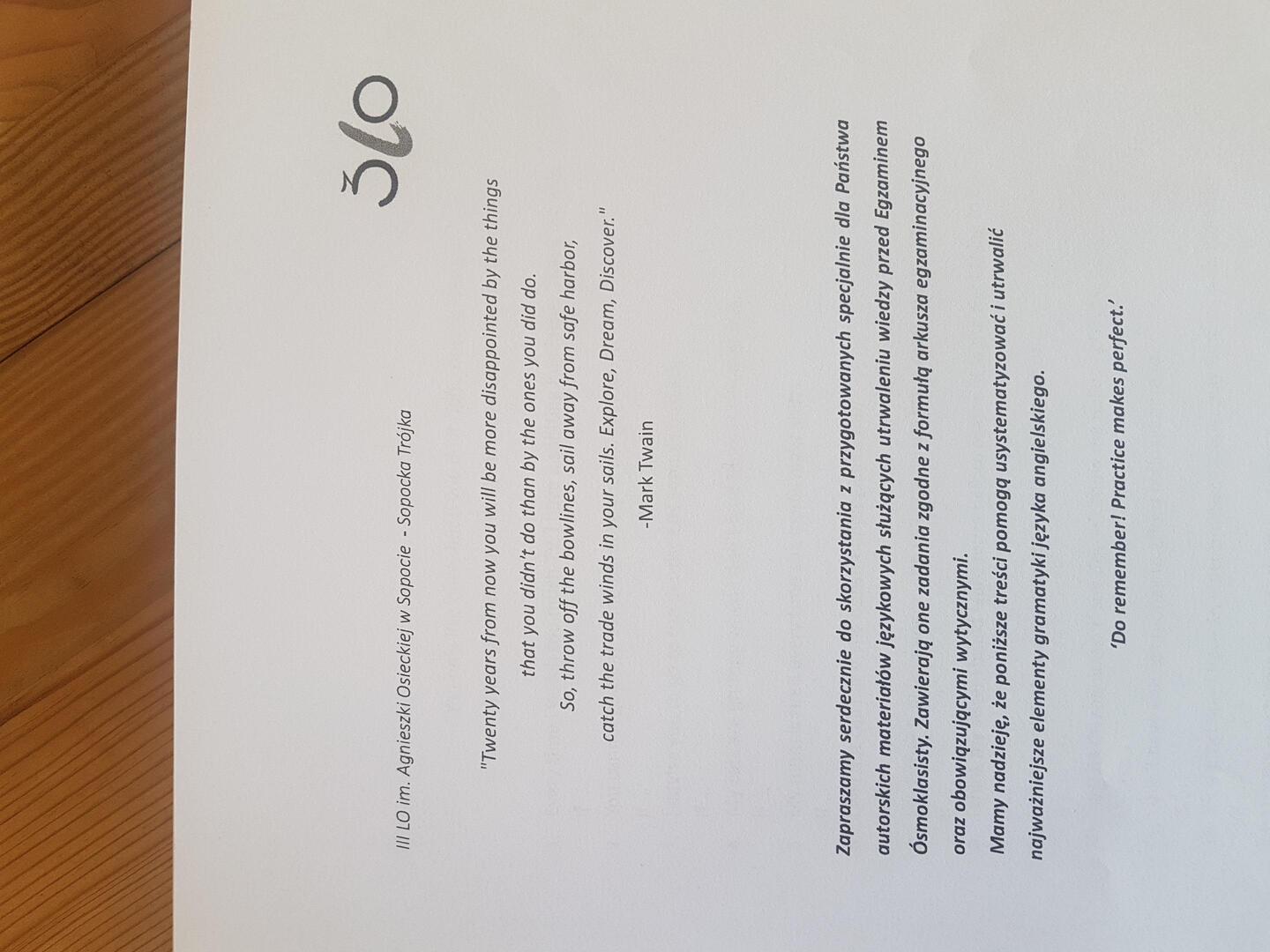 III LO im. Agnieszki Osieckiej w Sopocie - Sopocka Trójka

3LO

"Twenty years from now you will be more disappointed by the things that you didn't do than by the ones you did do.
So, throw off the bowlines, sail away from safe harbor, catch the trade winds in your sails. Explore, Dream, Discover."
-Mark Twain

Zapraszamy serdecznie do skorzystania z przygotowanych specjalnie dla Państwa autorskich materiałów językowych służących utrwaleniu wiedzy przed Egzaminem Ósmoklasisty. Zawierają one zadania zgodne z formułą arkusza egzaminacyjnego oraz obowiązującymi wytycznymi.

Mamy nadzieję, że poniższe treści pomogą usystematyzować i utrwalić najważniejsze elementy gramatyki języka angielskiego.

'Do remember! Practice makes perfect.'